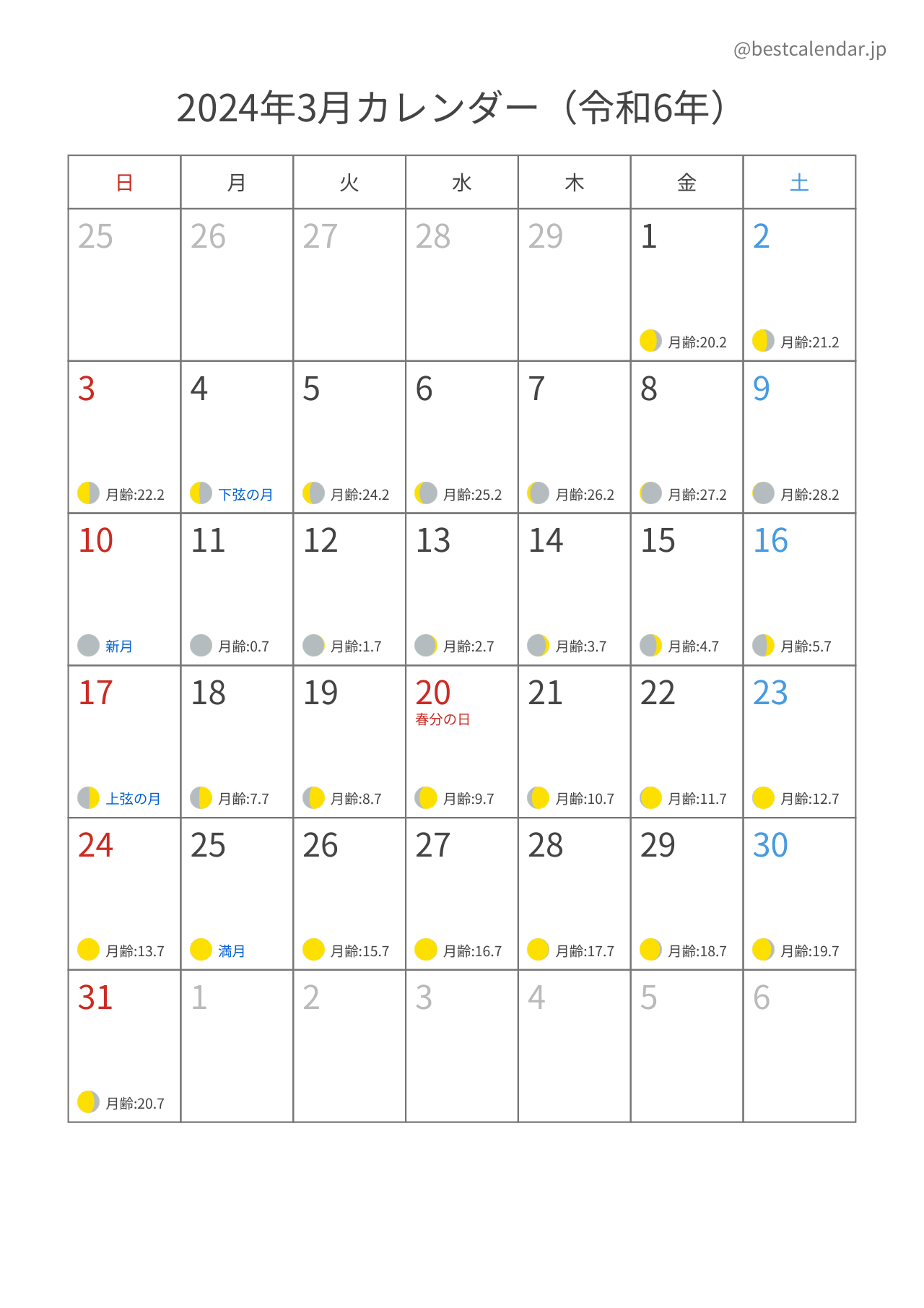 @bestcalendar.jp

2024年3月カレンダー（令和6年）

| 日 | 月 | 火 | 水 | 木 | 金 | 土 |
|---|---|---|---|---|---|---|
| 25 | 26 | 27 | 28 | 29 | 1 月齢:20.2 | 2 月齢:21.2 |
| 3 月齢:22.2 | 4 下弦の月 | 5 月齢:24.2 | 6 月齢:25.2 | 7 月齢:26.2 | 8 月齢:27.2 | 9 月齢:28.2 |
| 10 新月 | 11 月齢:0.7 | 12 月齢:1.7 | 13 月齢:2.7 | 14 月齢:3.7 | 15 月齢:4.7 | 16 月齢:5.7 |
| 17 上弦の月 | 18 月齢:7.7 | 19 月齢:8.7 | 20 春分の日 月齢:9.7 | 21 月齢:10.7 | 22 月齢:11.7 | 23 月齢:12.7 |
| 24 月齢:13.7 | 25 満月 | 26 月齢:15.7 | 27 月齢:16.7 | 28 月齢:17.7 | 29 月齢:18.7 | 30 月齢:19.7 |
| 31 月齢:20.7 | 1 | 2 | 3 | 4 | 5 | 6 |